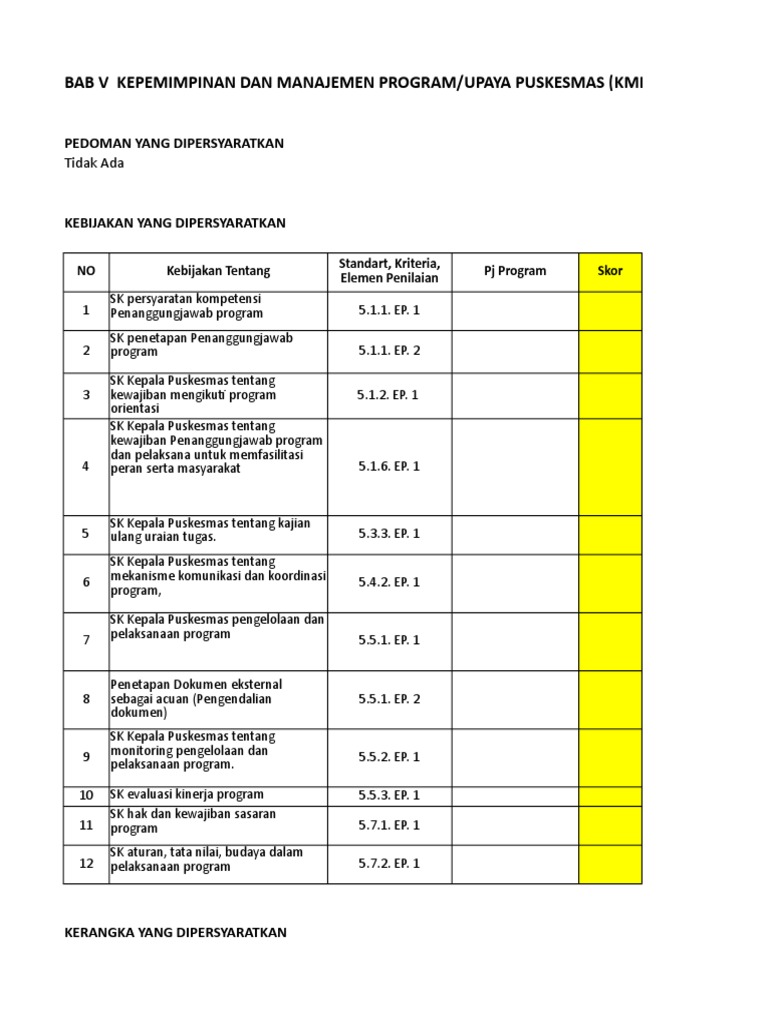 BAB V KEPEMIMPINAN DAN MANAJEMEN PROGRAM/UPAYA PUSKESMAS (KMI

PEDOMAN YANG DIPERSYARATKAN
Tidak Ada

KEBIJAKAN YANG DIPERSYARATKAN

| NO | Kebijakan Tentang | Standart, Kriteria, Elemen Penilaian | Pj Program | Skor |
|---|---|---|---|---|
| 1 | SK persyaratan kompetensi Penanggungjawab program | 5.1.1. EP. 1 | | |
| 2 | SK penetapan Penanggungjawab program | 5.1.1. EP. 2 | | |
| 3 | SK Kepala Puskesmas tentang kewajiban mengikuti program orientasi | 5.1.2. EP. 1 | | |
| 4 | SK Kepala Puskesmas tentang kewajiban Penanggungjawab program dan pelaksana untuk memfasilitasi peran serta masyarakat | 5.1.6. EP. 1 | | |
| 5 | SK Kepala Puskesmas tentang kajian ulang uraian tugas. | 5.3.3. EP. 1 | | |
| 6 | SK Kepala Puskesmas tentang mekanisme komunikasi dan koordinasi program, | 5.4.2. EP. 1 | | |
| 7 | SK Kepala Puskesmas pengelolaan dan pelaksanaan program | 5.5.1. EP. 1 | | |
| 8 | Penetapan Dokumen eksternal sebagai acuan (Pengendalian dokumen) | 5.5.1. EP. 2 | | |
| 9 | SK Kepala Puskesmas tentang monitoring pengelolaan dan pelaksanaan program. | 5.5.2. EP. 1 | | |
| 10 | SK evaluasi kinerja program | 5.5.3. EP. 1 | | |
| 11 | SK hak dan kewajiban sasaran program | 5.7.1. EP. 1 | | |
| 12 | SK aturan, tata nilai, budaya dalam pelaksanaan program | 5.7.2. EP. 1 | | |

KERANGKA YANG DIPERSYARATKAN